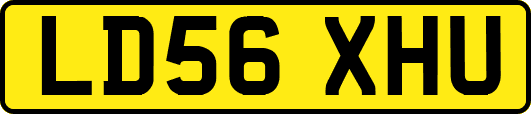 LD56 XHU